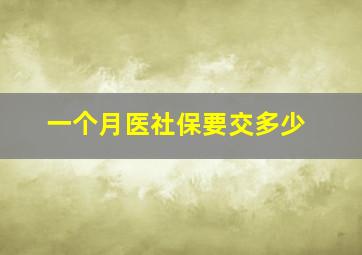 一个月医社保要交多少